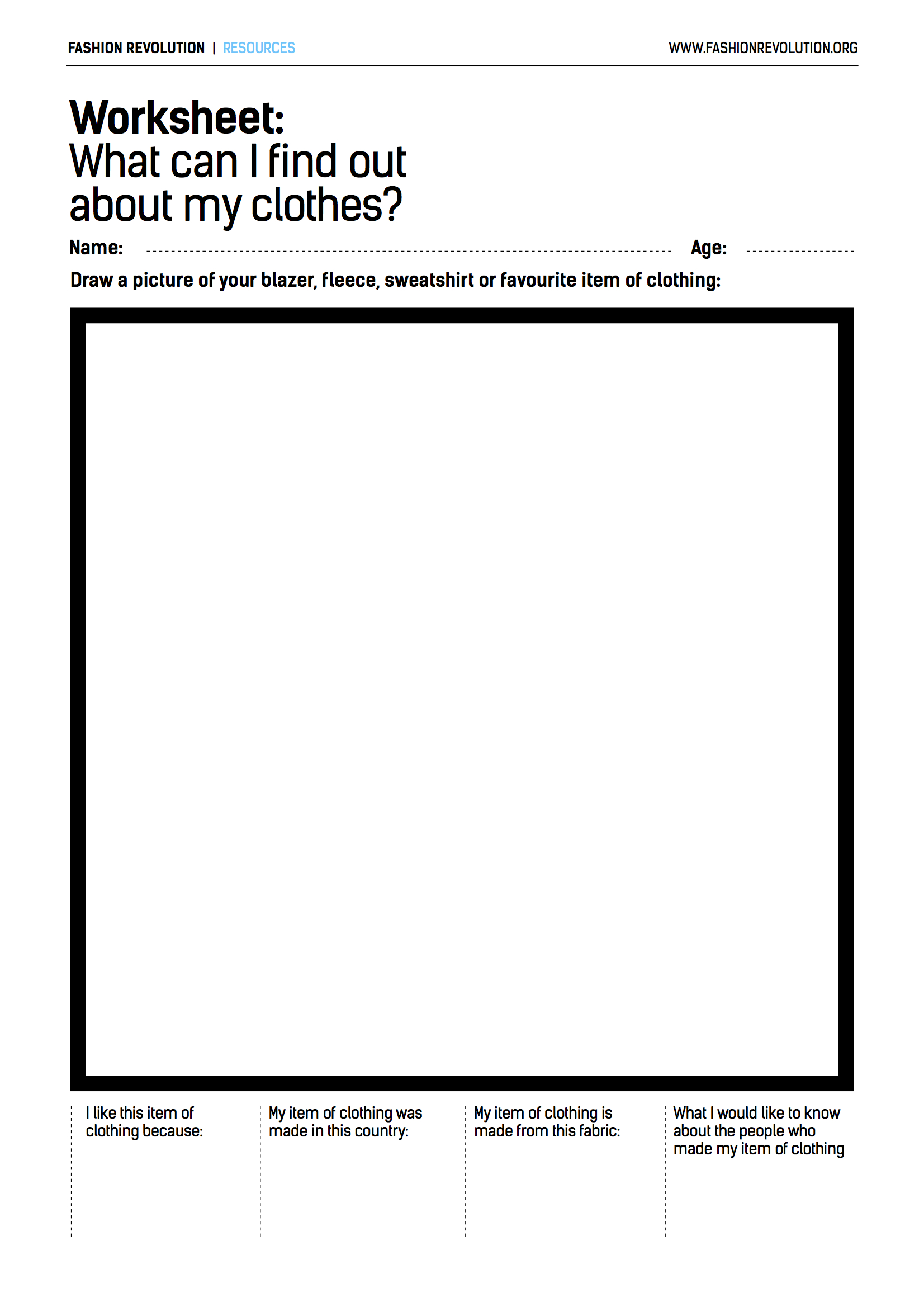 FASHION REVOLUTION | RESOURCES

WWW.FASHIONREVOLUTION.ORG

Worksheet:
What can I find out about my clothes?

Name:

Age:

Draw a picture of your blazer, fleece, sweatshirt or favourite item of clothing:

I like this item of clothing because:

My item of clothing was made in this country:

My item of clothing is made from this fabric:

What I would like to know about the people who made my item of clothing